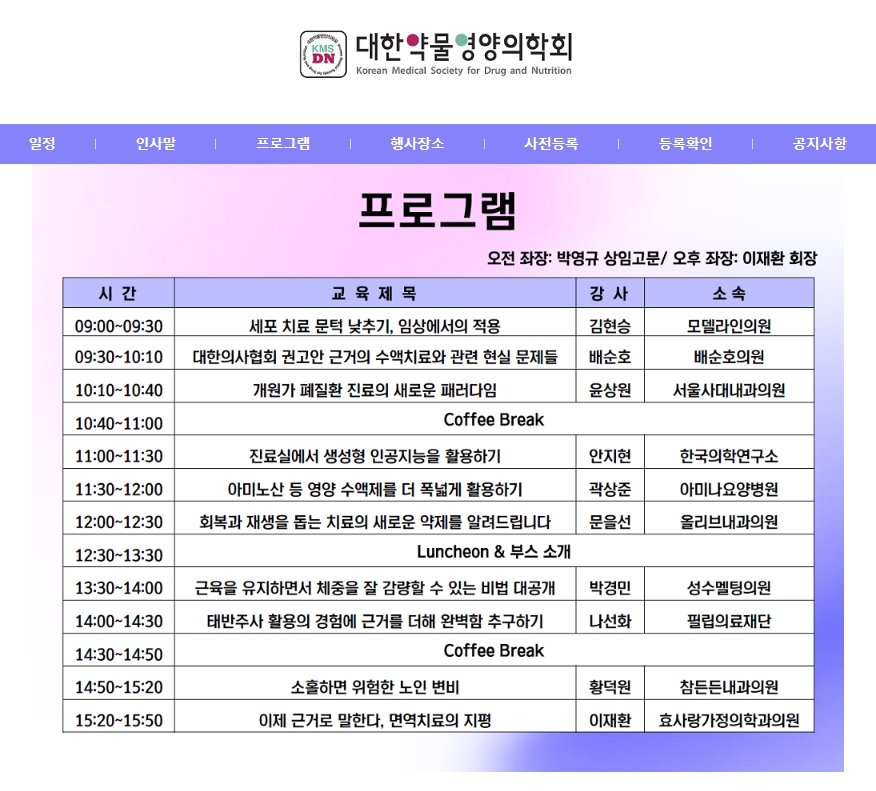 KMS DN 대한약물영양의학회
Korean Medical Society for Drug and Nutrition

일정 | 인사말 | 프로그램 | 행사장소 | 사전등록 | 등록확인 | 공지사항

프로그램

오전 좌장: 박영규 상임고문/ 오후 좌장: 이재환 회장

| 시 간 | 교 육 제 목 | 강 사 | 소 속 |
|---|---|---|---|
| 09:00~09:30 | 세포 치료 문턱 낮추기, 임상에서의 적용 | 김현승 | 모델라인의원 |
| 09:30~10:10 | 대한의사협회 권고안 근거의 수액치료와 관련 현실 문제들 | 배순호 | 배순호의원 |
| 10:10~10:40 | 개원가 폐질환 진료의 새로운 패러다임 | 윤상원 | 서울사대내과의원 |
| 10:40~11:00 | Coffee Break | | |
| 11:00~11:30 | 진료실에서 생성형 인공지능을 활용하기 | 안지현 | 한국의학연구소 |
| 11:30~12:00 | 아미노산 등 영양 수액제를 더 폭넓게 활용하기 | 곽상준 | 아미나요양병원 |
| 12:00~12:30 | 회복과 재생을 돕는 치료의 새로운 약제를 알려드립니다 | 문을선 | 올리브내과의원 |
| 12:30~13:30 | Luncheon & 부스 소개 | | |
| 13:30~14:00 | 근육을 유지하면서 체중을 잘 감량할 수 있는 비법 대공개 | 박경민 | 성수멜팅의원 |
| 14:00~14:30 | 태반주사 활용의 경험에 근거를 더해 완벽함 추구하기 | 나선화 | 펄립의료재단 |
| 14:30~14:50 | Coffee Break | | |
| 14:50~15:20 | 소홀하면 위험한 노인 변비 | 황덕원 | 참든든내과의원 |
| 15:20~15:50 | 이제 근거로 말한다, 면역치료의 지평 | 이재환 | 효사랑가정의학과의원 |